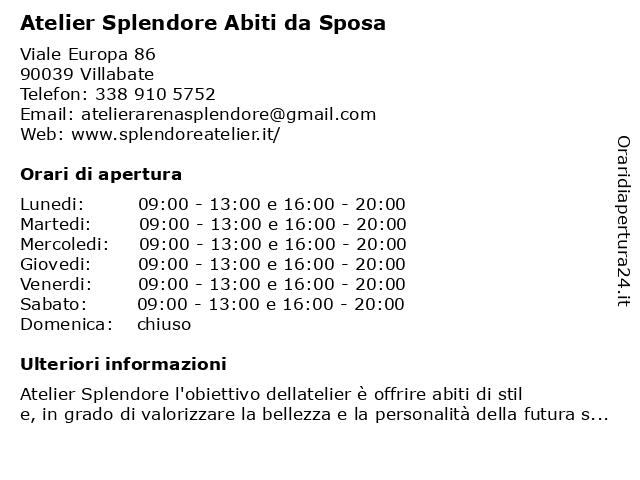 Atelier Splendore Abiti da Sposa

Viale Europa 86
90039 Villabate
Telefon: 338 910 5752
Email: atelierarenasplendore@gmail.com
Web: www.splendoreatelier.it/

Orari di apertura

| | |
|---|---|
| Lunedi: | 09:00 - 13:00 e 16:00 - 20:00 |
| Martedi: | 09:00 - 13:00 e 16:00 - 20:00 |
| Mercoledi: | 09:00 - 13:00 e 16:00 - 20:00 |
| Giovedi: | 09:00 - 13:00 e 16:00 - 20:00 |
| Venerdi: | 09:00 - 13:00 e 16:00 - 20:00 |
| Sabato: | 09:00 - 13:00 e 16:00 - 20:00 |
| Domenica: | chiuso |

Ulteriori informazioni

Atelier Splendore l'obiettivo dellatelier è offrire abiti di stil
e, in grado di valorizzare la bellezza e la personalità della futura s...

Oraridiapertura24.it